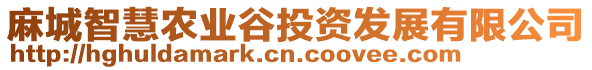 麻城智慧农业谷投资发展有限公司
http://hghuldamark.cn.coovee.com